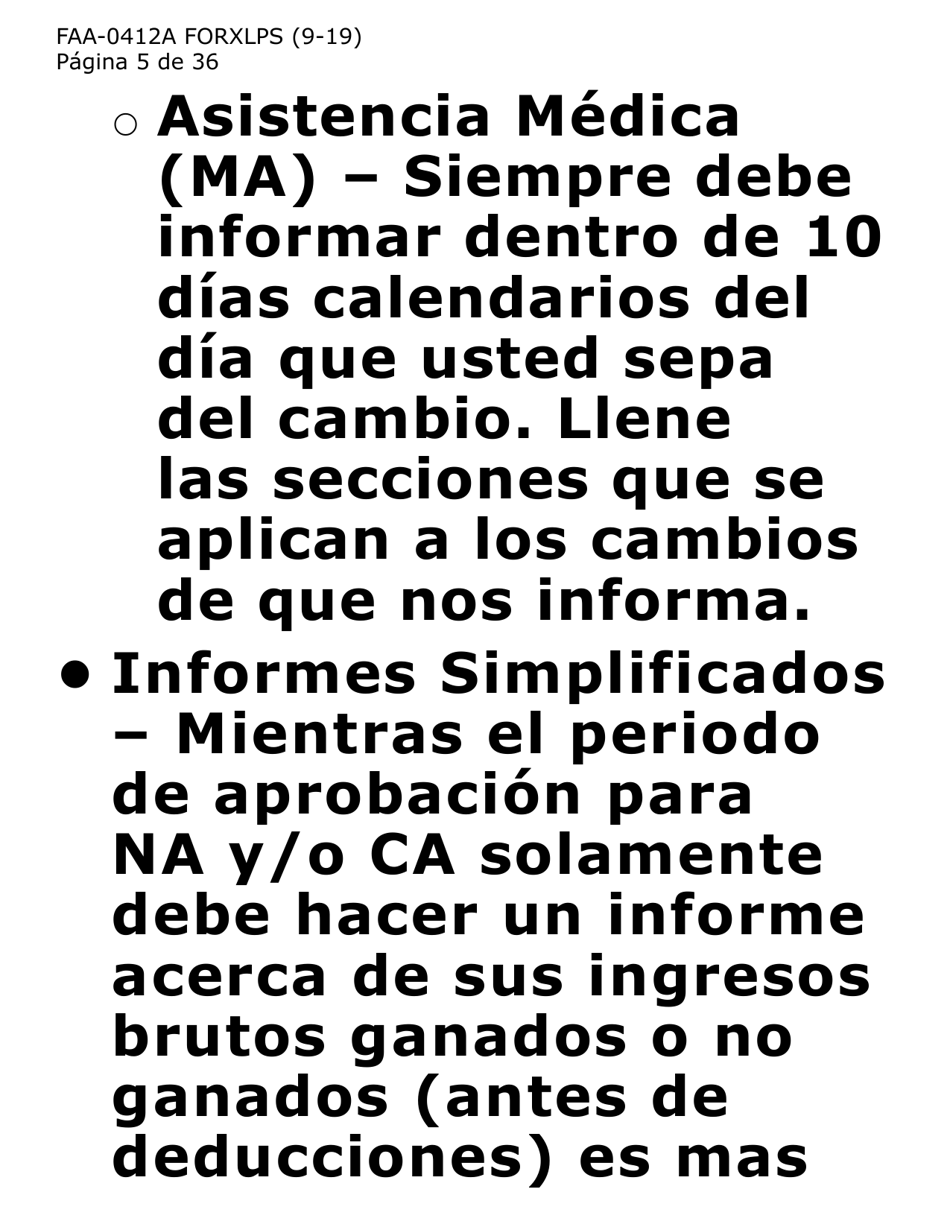 FAA-0412A FORXLPS (9-19)
Página 5 de 36

○ Asistencia Médica (MA) – Siempre debe informar dentro de 10 días calendarios del día que usted sepa del cambio. Llene las secciones que se aplican a los cambios de que nos informa.

• Informes Simplificados – Mientras el periodo de aprobación para NA y/o CA solamente debe hacer un informe acerca de sus ingresos brutos ganados o no ganados (antes de deducciones) es mas